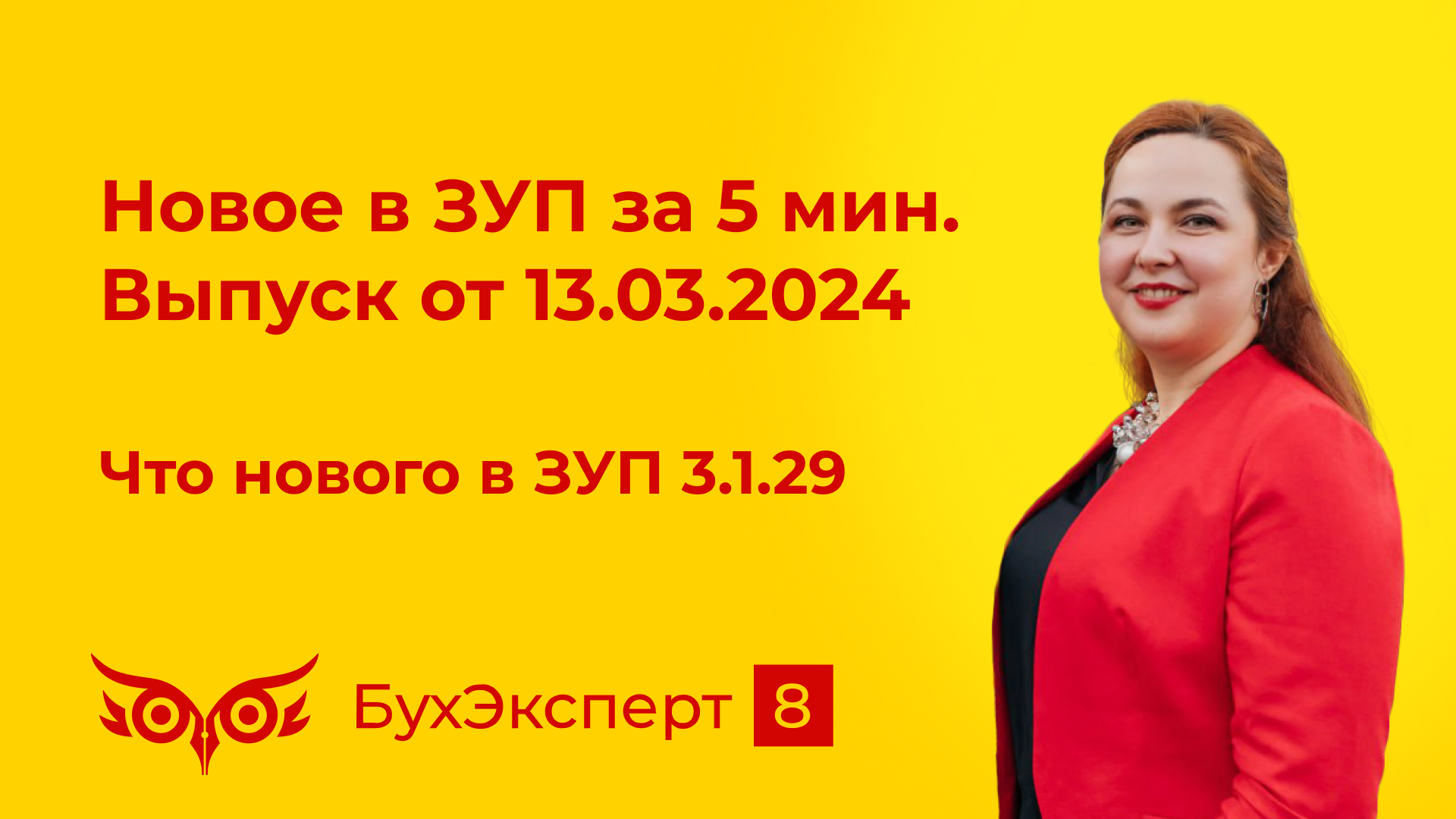 Новое в ЗУП за 5 мин.
Выпуск от 13.03.2024

Что нового в ЗУП 3.1.29

БухЭксперт 8